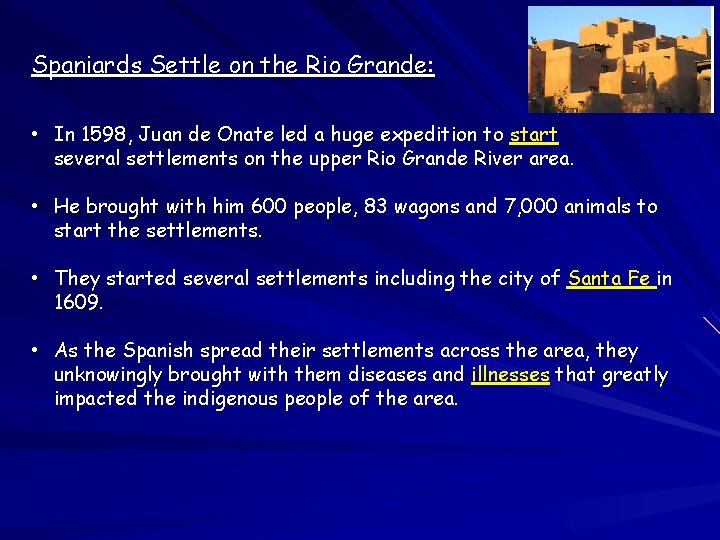 Spaniards Settle on the Rio Grande:

• In 1598, Juan de Onate led a huge expedition to start several settlements on the upper Rio Grande River area.

• He brought with him 600 people, 83 wagons and 7,000 animals to start the settlements.

• They started several settlements including the city of Santa Fe in 1609.

• As the Spanish spread their settlements across the area, they unknowingly brought with them diseases and illnesses that greatly impacted the indigenous people of the area.